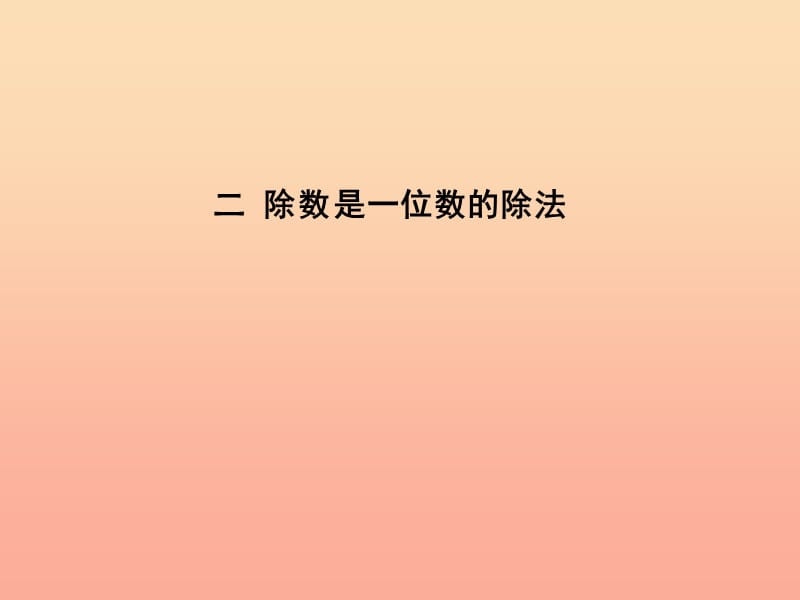 二 除数是一位数的除法